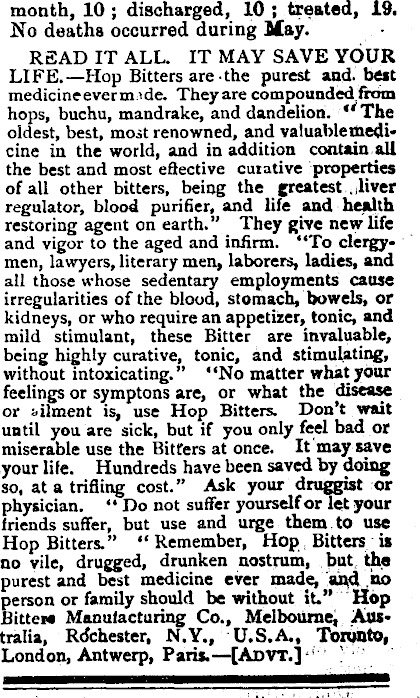 month, 10; discharged, 10; treated, 19. No deaths occurred during May.

READ IT ALL. IT MAY SAVE YOUR LIFE.—Hop Bitters are the purest and best medicine ever made. They are compounded from hops, buchu, mandrake, and dandelion. "The oldest, best, most renowned, and valuable medicine in the world, and in addition contain all the best and most effective curative properties of all other bitters, being the greatest liver regulator, blood purifier, and life and health restoring agent on earth." They give new life and vigor to the aged and infirm. "To clergymen, lawyers, literary men, laborers, ladies, and all those whose sedentary employments cause irregularities of the blood, stomach, bowels, or kidneys, or who require an appetizer, tonic, and mild stimulant, these Bitter are invaluable, being highly curative, tonic, and stimulating, without intoxicating." "No matter what your feelings or symptons are, or what the disease or ailment is, use Hop Bitters. Don't wait until you are sick, but if you only feel bad or miserable use the Bitters at once. It may save your life. Hundreds have been saved by doing so, at a trifling cost." Ask your druggist or physician. "Do not suffer yourself or let your friends suffer, but use and urge them to use Hop Bitters." "Remember, Hop Bitters is no vile, drugged, drunken nostrum, but the purest and best medicine ever made, and no person or family should be without it." Hop Bitters Manufacturing Co., Melbourne, Australia, Rochester, N.Y., U.S.A., Toronto, London, Antwerp, Paris.—[ADVT.]